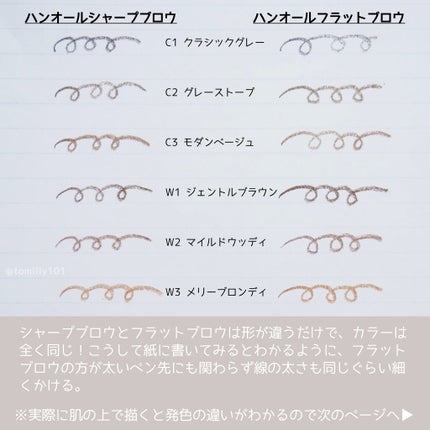 ハンオールシャープブロウ

ハンオールフラットブロウ

C1 クラシックグレー

C2 グレーストープ

C3 モダンベージュ

W1 ジェントルブラウン

W2 マイルドウッディ

W3 メリーブロンディ

シャープブロウとフラットブロウは形が違うだけで、カラーは全く同じ！こうして紙に書いてみるとわかるように、フラットブロウの方が太いペン先にも関わらず線の太さも同じぐらい細くかける。

※実際に肌の上で描くと発色の違いがわかるので次のページへ▶

@tomiily101